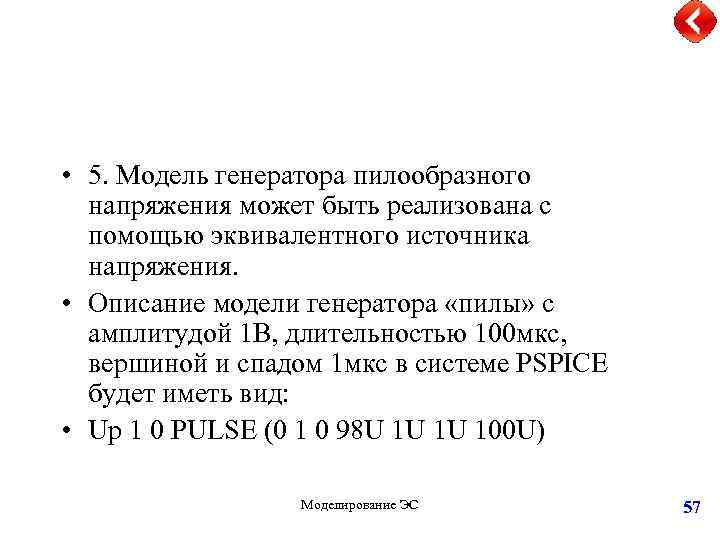 • 5. Модель генератора пилообразного напряжения может быть реализована с помощью эквивалентного источника напряжения.

• Описание модели генератора «пилы» с амплитудой 1В, длительностью 100мкс, вершиной и спадом 1мкс в системе PSPICE будет иметь вид:

• Up 1 0 PULSE (0 1 0 98U 1U 1U 100U)

Моделирование ЭС

57